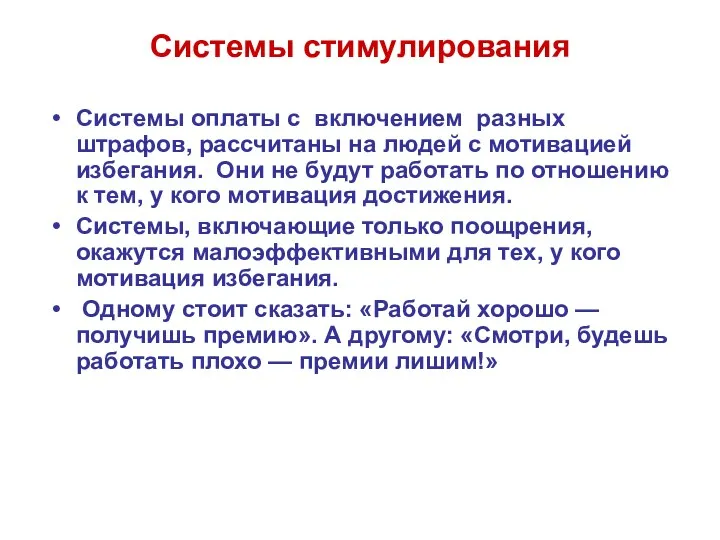 Системы стимулирования

• Системы оплаты с включением разных штрафов, рассчитаны на людей с мотивацией избегания. Они не будут работать по отношению к тем, у кого мотивация достижения.
• Системы, включающие только поощрения, окажутся малоэффективными для тех, у кого мотивация избегания.
• Одному стоит сказать: «Работай хорошо — получишь премию». А другому: «Смотри, будешь работать плохо — премии лишим!»